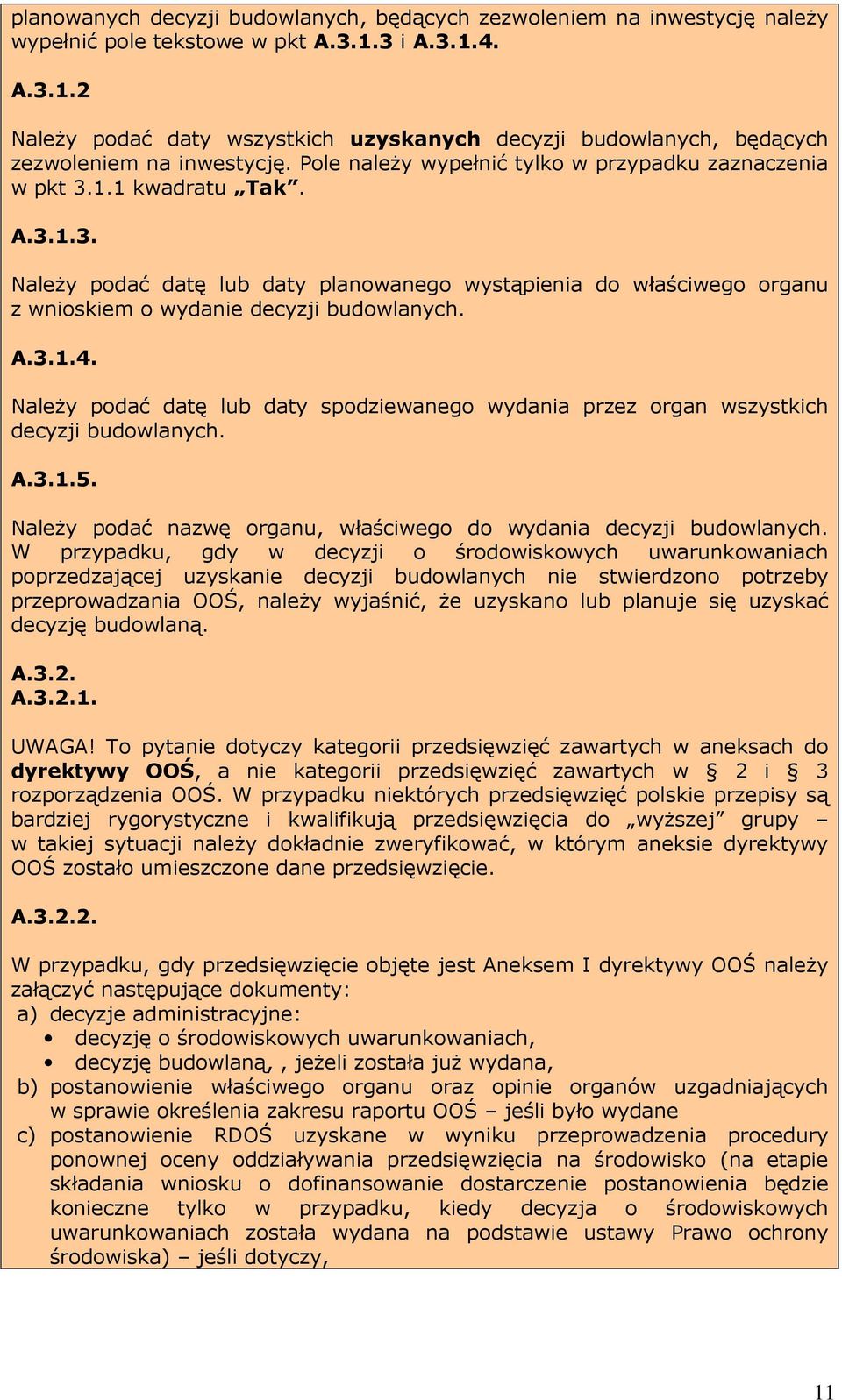 planowanych decyzji budowlanych, będących zezwoleniem na inwestycję należy wypełnić pole tekstowe w pkt A.3.1.3 i A.3.1.4.

A.3.1.2

Należy podać daty wszystkich uzyskanych decyzji budowlanych, będących zezwoleniem na inwestycję. Pole należy wypełnić tylko w przypadku zaznaczenia w pkt 3.1.1 kwadratu „Tak".

A.3.1.3.

Należy podać datę lub daty planowanego wystąpienia do właściwego organu z wnioskiem o wydanie decyzji budowlanych.

A.3.1.4.

Należy podać datę lub daty spodziewanego wydania przez organ wszystkich decyzji budowlanych.

A.3.1.5.

Należy podać nazwę organu, właściwego do wydania decyzji budowlanych. W przypadku, gdy w decyzji o środowiskowych uwarunkowaniach poprzedzającej uzyskanie decyzji budowlanych nie stwierdzono potrzeby przeprowadzania OOŚ, należy wyjaśnić, że uzyskano lub planuje się uzyskać decyzję budowlaną.

A.3.2.
A.3.2.1.

UWAGA! To pytanie dotyczy kategorii przedsięwzięć zawartych w aneksach do dyrektywy OOŚ, a nie kategorii przedsięwzięć zawartych w § 2 i § 3 rozporządzenia OOŚ. W przypadku niektórych przedsięwzięć polskie przepisy są bardziej rygorystyczne i kwalifikują przedsięwzięcia do „wyższej" grupy – w takiej sytuacji należy dokładnie zweryfikować, w którym aneksie dyrektywy OOŚ zostało umieszczone dane przedsięwzięcie.

A.3.2.2.

W przypadku, gdy przedsięwzięcie objęte jest Aneksem I dyrektywy OOŚ należy załączyć następujące dokumenty:
a) decyzje administracyjne:
• decyzję o środowiskowych uwarunkowaniach,
• decyzję budowlaną,, jeżeli została już wydana,
b) postanowienie właściwego organu oraz opinie organów uzgadniających w sprawie określenia zakresu raportu OOŚ – jeśli było wydane
c) postanowienie RDOŚ uzyskane w wyniku przeprowadzenia procedury ponownej oceny oddziaływania przedsięwzięcia na środowisko (na etapie składania wniosku o dofinansowanie dostarczenie postanowienia będzie konieczne tylko w przypadku, kiedy decyzja o środowiskowych uwarunkowaniach została wydana na podstawie ustawy Prawo ochrony środowiska) – jeśli dotyczy,

11